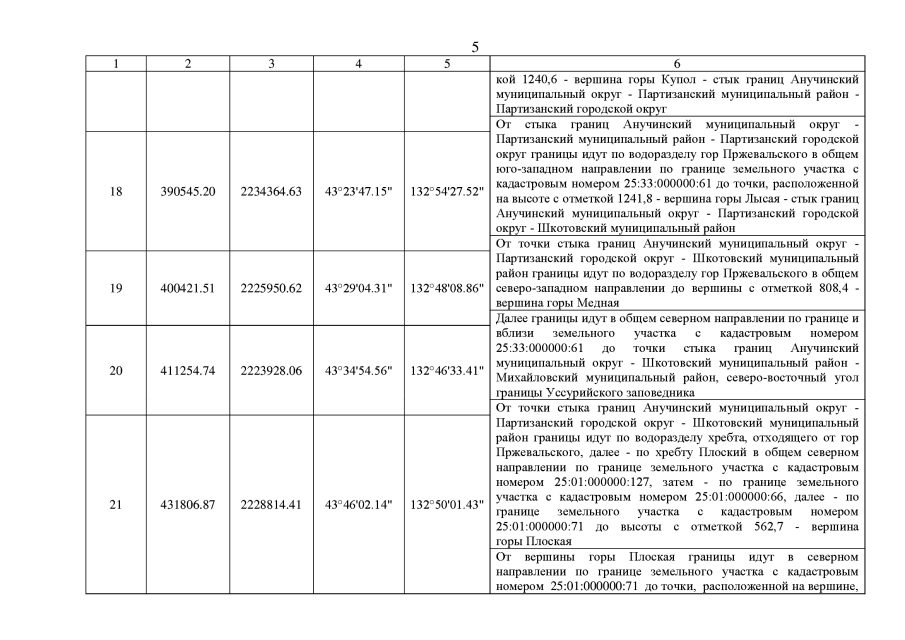 5

| 1 | 2 | 3 | 4 | 5 | 6 |
|---|---|---|---|---|---|
| | | | | | кой 1240,6 - вершина горы Купол - стык границ Анучинский муниципальный округ - Партизанский муниципальный район - Партизанский городской округ |
| 18 | 390545.20 | 2234364.63 | 43°23'47.15" | 132°54'27.52" | От стыка границ Анучинский муниципальный округ - Партизанский муниципальный район - Партизанский городской округ границы идут по водоразделу гор Пржевальского в общем юго-западном направлении по границе земельного участка с кадастровым номером 25:33:000000:61 до точки, расположенной на высоте с отметкой 1241,8 - вершина горы Лысая - стык границ Анучинский муниципальный округ - Партизанский городской округ - Шкотовский муниципальный район |
| 19 | 400421.51 | 2225950.62 | 43°29'04.31" | 132°48'08.86" | От точки стыка границ Анучинский муниципальный округ - Партизанский городской округ - Шкотовский муниципальный район границы идут по водоразделу гор Пржевальского в общем северо-западном направлении до вершины с отметкой 808,4 - вершина горы Медная |
| 20 | 411254.74 | 2223928.06 | 43°34'54.56" | 132°46'33.41" | Далее границы идут в общем северном направлении по границе и вблизи земельного участка с кадастровым номером 25:33:000000:61 до точки стыка границ Анучинский муниципальный округ - Шкотовский муниципальный район - Михайловский муниципальный район, северо-восточный угол границы Уссурийского заповедника |
| 21 | 431806.87 | 2228814.41 | 43°46'02.14" | 132°50'01.43" | От точки стыка границ Анучинский муниципальный округ - Партизанский городской округ - Шкотовский муниципальный район границы идут по водоразделу хребта, отходящего от гор Пржевальского, далее - по хребту Плоский в общем северном направлении по границе земельного участка с кадастровым номером 25:01:000000:127, затем - по границе земельного участка с кадастровым номером 25:01:000000:66, далее - по границе земельного участка с кадастровым номером 25:01:000000:71 до высоты с отметкой 562,7 - вершина горы Плоская |
| | | | | | От вершины горы Плоская границы идут в северном направлении по границе земельного участка с кадастровым номером 25:01:000000:71 до точки, расположенной на вершине, |